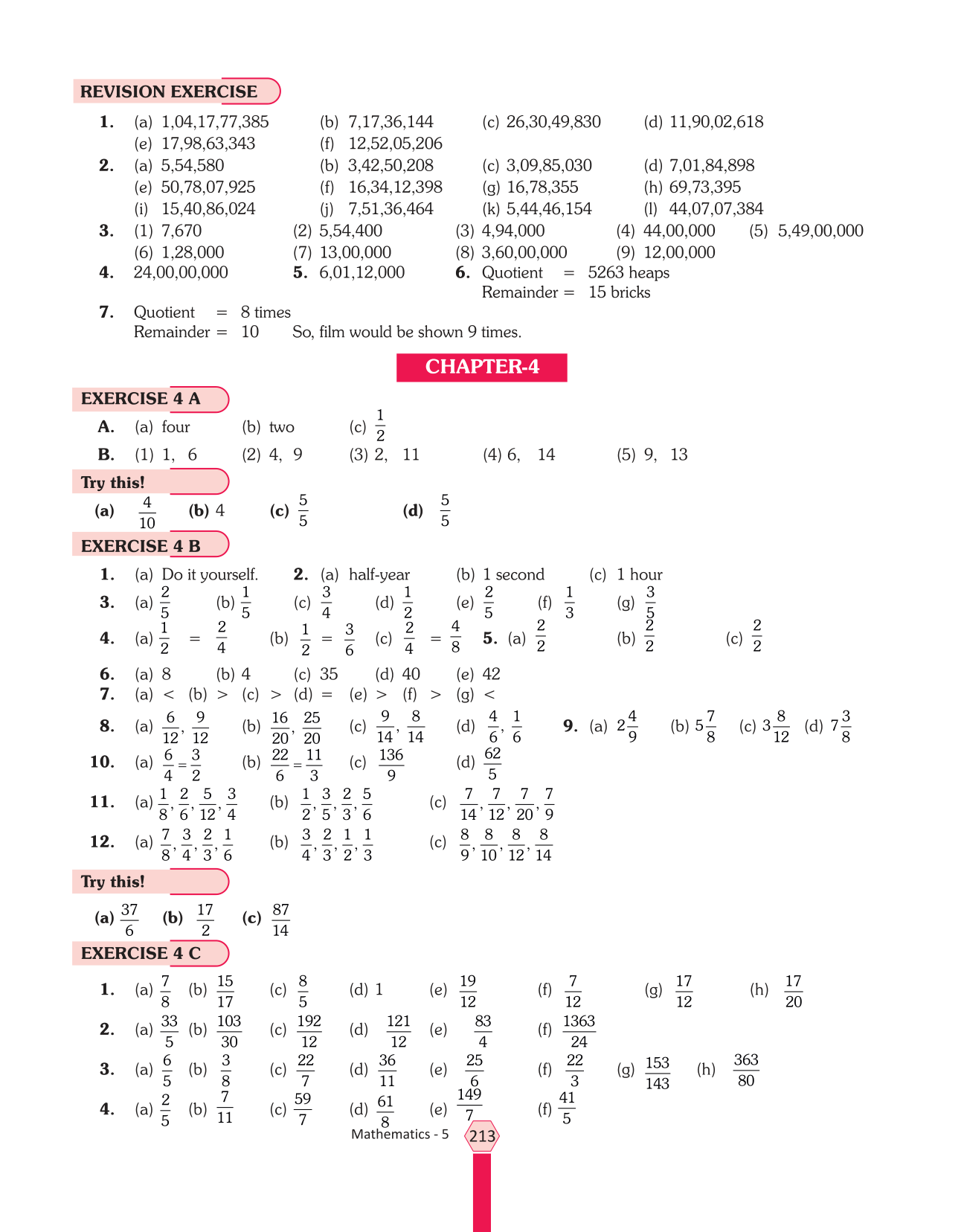 REVISION EXERCISE

1. (a) 1,04,17,77,385 (b) 7,17,36,144 (c) 26,30,49,830 (d) 11,90,02,618
(e) 17,98,63,343 (f) 12,52,05,206
2. (a) 5,54,580 (b) 3,42,50,208 (c) 3,09,85,030 (d) 7,01,84,898
(e) 50,78,07,925 (f) 16,34,12,398 (g) 16,78,355 (h) 69,73,395
(i) 15,40,86,024 (j) 7,51,36,464 (k) 5,44,46,154 (l) 44,07,07,384
3. (1) 7,670 (2) 5,54,400 (3) 4,94,000 (4) 44,00,000 (5) 5,49,00,000
(6) 1,28,000 (7) 13,00,000 (8) 3,60,00,000 (9) 12,00,000
4. 24,00,00,000 5. 6,01,12,000 6. Quotient = 5263 heaps
Remainder = 15 bricks
7. Quotient = 8 times
Remainder = 10 So, film would be shown 9 times.

CHAPTER-4

EXERCISE 4 A

A. (a) four (b) two (c) $\frac{1}{2}$
B. (1) 1, 6 (2) 4, 9 (3) 2, 11 (4) 6, 14 (5) 9, 13

Try this!

(a) $\frac{4}{10}$ (b) 4 (c) $\frac{5}{5}$ (d) $\frac{5}{5}$

EXERCISE 4 B

1. (a) Do it yourself. 2. (a) half-year (b) 1 second (c) 1 hour
3. (a) $\frac{2}{5}$ (b) $\frac{1}{5}$ (c) $\frac{3}{4}$ (d) $\frac{1}{2}$ (e) $\frac{2}{5}$ (f) $\frac{1}{3}$ (g) $\frac{3}{5}$
4. (a) $\frac{1}{2} = \frac{2}{4}$ (b) $\frac{1}{2} = \frac{3}{6}$ (c) $\frac{2}{4} = \frac{4}{8}$ 5. (a) $\frac{2}{2}$ (b) $\frac{2}{2}$ (c) $\frac{2}{2}$
6. (a) 8 (b) 4 (c) 35 (d) 40 (e) 42
7. (a) < (b) > (c) > (d) = (e) > (f) > (g) <
8. (a) $\frac{6}{12}, \frac{9}{12}$ (b) $\frac{16}{20}, \frac{25}{20}$ (c) $\frac{9}{14}, \frac{8}{14}$ (d) $\frac{4}{6}, \frac{1}{6}$ 9. (a) $2\frac{4}{9}$ (b) $5\frac{7}{8}$ (c) $3\frac{8}{12}$ (d) $7\frac{3}{8}$
10. (a) $\frac{6}{4} = \frac{3}{2}$ (b) $\frac{22}{6} = \frac{11}{3}$ (c) $\frac{136}{9}$ (d) $\frac{62}{5}$
11. (a) $\frac{1}{8}, \frac{2}{6}, \frac{5}{12}, \frac{3}{4}$ (b) $\frac{1}{2}, \frac{3}{5}, \frac{2}{3}, \frac{5}{6}$ (c) $\frac{7}{14}, \frac{7}{12}, \frac{7}{20}, \frac{7}{9}$
12. (a) $\frac{7}{8}, \frac{3}{4}, \frac{2}{3}, \frac{1}{6}$ (b) $\frac{3}{4}, \frac{2}{3}, \frac{1}{2}, \frac{1}{3}$ (c) $\frac{8}{9}, \frac{8}{10}, \frac{8}{12}, \frac{8}{14}$

Try this!

(a) $\frac{37}{6}$ (b) $\frac{17}{2}$ (c) $\frac{87}{14}$

EXERCISE 4 C

1. (a) $\frac{7}{8}$ (b) $\frac{15}{17}$ (c) $\frac{8}{5}$ (d) 1 (e) $\frac{19}{12}$ (f) $\frac{7}{12}$ (g) $\frac{17}{12}$ (h) $\frac{17}{20}$
2. (a) $\frac{33}{5}$ (b) $\frac{103}{30}$ (c) $\frac{192}{12}$ (d) $\frac{121}{12}$ (e) $\frac{83}{4}$ (f) $\frac{1363}{24}$
3. (a) $\frac{6}{5}$ (b) $\frac{3}{8}$ (c) $\frac{22}{7}$ (d) $\frac{36}{11}$ (e) $\frac{25}{6}$ (f) $\frac{22}{3}$ (g) $\frac{153}{143}$ (h) $\frac{363}{80}$
4. (a) $\frac{2}{5}$ (b) $\frac{7}{11}$ (c) $\frac{59}{7}$ (d) $\frac{61}{8}$ (e) $\frac{149}{7}$ (f) $\frac{41}{5}$

Mathematics - 5 213